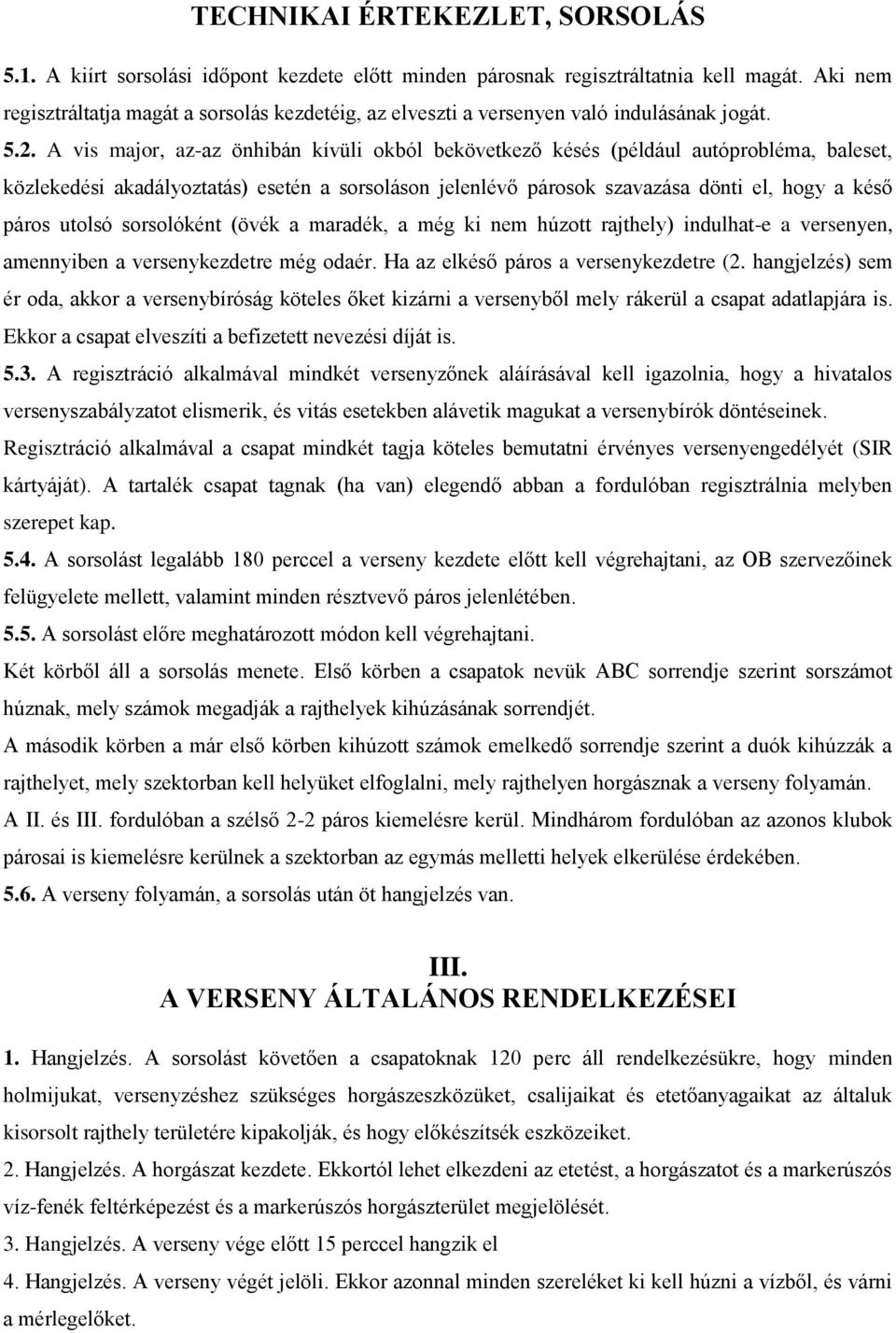 TECHNIKAI ÉRTEKEZLET, SORSOLÁS

5.1. A kiírt sorsolási időpont kezdete előtt minden párosnak regisztráltatnia kell magát. Aki nem regisztráltatja magát a sorsolás kezdetéig, az elveszti a versenyen való indulásának jogát.

5.2. A vis major, az-az önhibán kívüli okból bekövetkező késés (például autóprobléma, baleset, közlekedési akadályoztatás) esetén a sorsoláson jelenlévő párosok szavazása dönti el, hogy a késő páros utolsó sorsolóként (övék a maradék, a még ki nem húzott rajthely) indulhat-e a versenyen, amennyiben a versenykezdetre még odaér. Ha az elkéső páros a versenykezdetre (2. hangjelzés) sem ér oda, akkor a versenybíróság köteles őket kizárni a versenyből mely rákerül a csapat adatlapjára is. Ekkor a csapat elveszíti a befizetett nevezési díját is.

5.3. A regisztráció alkalmával mindkét versenyzőnek aláírásával kell igazolnia, hogy a hivatalos versenyszabályzatot elismerik, és vitás esetekben alávetik magukat a versenybírók döntéseinek. Regisztráció alkalmával a csapat mindkét tagja köteles bemutatni érvényes versenyengedélyét (SIR kártyáját). A tartalék csapat tagnak (ha van) elegendő abban a fordulóban regisztrálnia melyben szerepet kap.

5.4. A sorsolást legalább 180 perccel a verseny kezdete előtt kell végrehajtani, az OB szervezőinek felügyelete mellett, valamint minden résztvevő páros jelenlétében.

5.5. A sorsolást előre meghatározott módon kell végrehajtani.
Két körből áll a sorsolás menete. Első körben a csapatok nevük ABC sorrendje szerint sorszámot húznak, mely számok megadják a rajthelyek kihúzásának sorrendjét.
A második körben a már első körben kihúzott számok emelkedő sorrendje szerint a duók kihúzzák a rajthelyet, mely szektorban kell helyüket elfoglalni, mely rajthelyen horgásznak a verseny folyamán.
A II. és III. fordulóban a szélső 2-2 páros kiemelésre kerül. Mindhárom fordulóban az azonos klubok párosai is kiemelésre kerülnek a szektorban az egymás melletti helyek elkerülése érdekében.

5.6. A verseny folyamán, a sorsolás után öt hangjelzés van.

III.
A VERSENY ÁLTALÁNOS RENDELKEZÉSEI

1. Hangjelzés. A sorsolást követően a csapatoknak 120 perc áll rendelkezésükre, hogy minden holmijukat, versenyzéshez szükséges horgászeszközüket, csalijaikat és etetőanyagaikat az általuk kisorsolt rajthely területére kipakolják, és hogy előkészítsék eszközeiket.

2. Hangjelzés. A horgászat kezdete. Ekkortól lehet elkezdeni az etetést, a horgászatot és a markerúszós víz-fenék feltérképezést és a markerúszós horgászterület megjelölését.

3. Hangjelzés. A verseny vége előtt 15 perccel hangzik el

4. Hangjelzés. A verseny végét jelöli. Ekkor azonnal minden szereléket ki kell húzni a vízből, és várni a mérlegelőket.